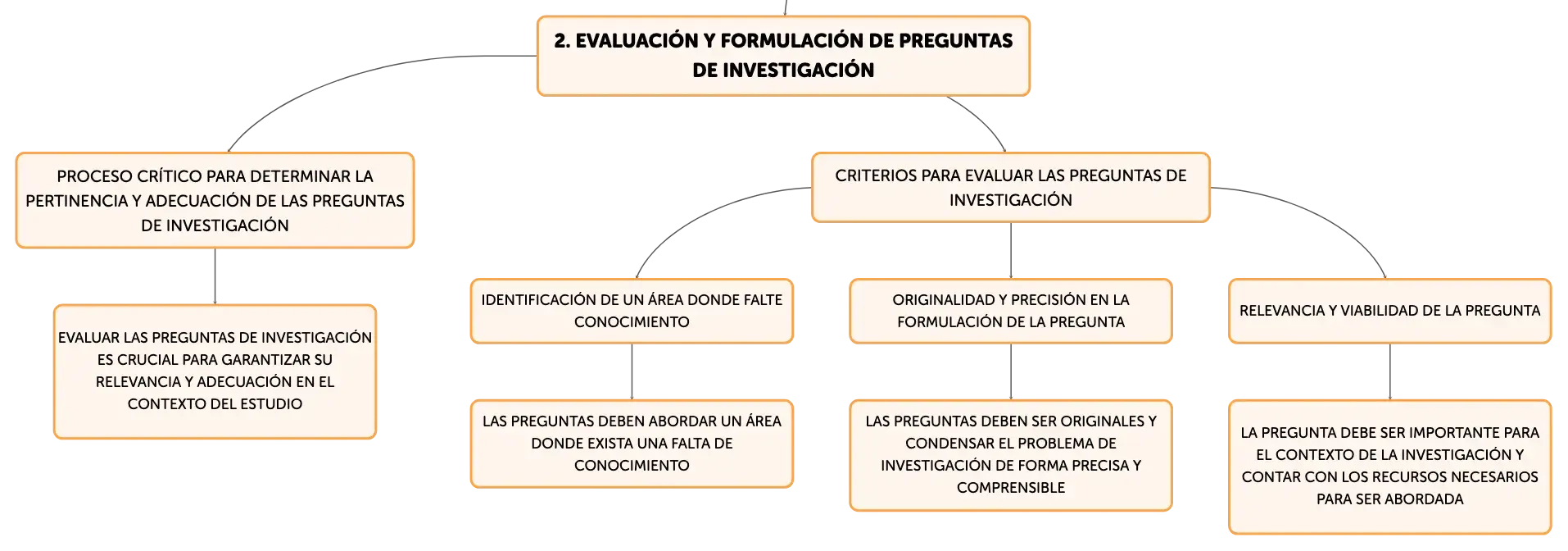 2. EVALUACIÓN Y FORMULACIÓN DE PREGUNTAS DE INVESTIGACIÓN

PROCESO CRÍTICO PARA DETERMINAR LA PERTINENCIA Y ADECUACIÓN DE LAS PREGUNTAS DE INVESTIGACIÓN

EVALUAR LAS PREGUNTAS DE INVESTIGACIÓN ES CRUCIAL PARA GARANTIZAR SU RELEVANCIA Y ADECUACIÓN EN EL CONTEXTO DEL ESTUDIO

CRITERIOS PARA EVALUAR LAS PREGUNTAS DE INVESTIGACIÓN

IDENTIFICACIÓN DE UN ÁREA DONDE FALTE CONOCIMIENTO

LAS PREGUNTAS DEBEN ABORDAR UN ÁREA DONDE EXISTA UNA FALTA DE CONOCIMIENTO

ORIGINALIDAD Y PRECISIÓN EN LA FORMULACIÓN DE LA PREGUNTA

LAS PREGUNTAS DEBEN SER ORIGINALES Y CONDENSAR EL PROBLEMA DE INVESTIGACIÓN DE FORMA PRECISA Y COMPRENSIBLE

RELEVANCIA Y VIABILIDAD DE LA PREGUNTA

LA PREGUNTA DEBE SER IMPORTANTE PARA EL CONTEXTO DE LA INVESTIGACIÓN Y CONTAR CON LOS RECURSOS NECESARIOS PARA SER ABORDADA